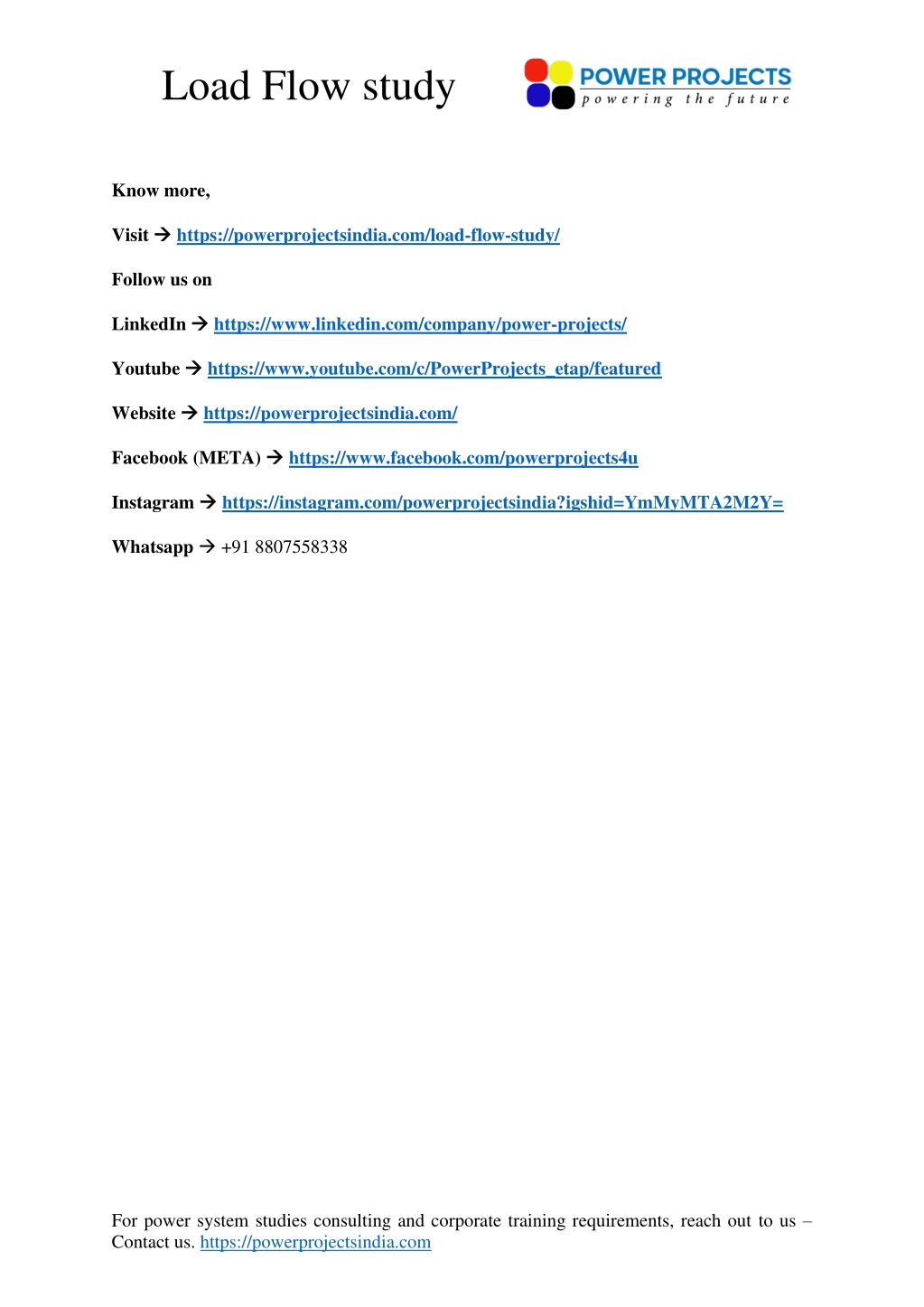 Load Flow study

POWER PROJECTS
powering the future

Know more,

Visit → https://powerprojectsindia.com/load-flow-study/

Follow us on

LinkedIn → https://www.linkedin.com/company/power-projects/

Youtube → https://www.youtube.com/c/PowerProjects_etap/featured

Website → https://powerprojectsindia.com/

Facebook (META) → https://www.facebook.com/powerprojects4u

Instagram → https://instagram.com/powerprojectsindia?igshid=YmMyMTA2M2Y=

Whatsapp → +91 8807558338

For power system studies consulting and corporate training requirements, reach out to us – Contact us. https://powerprojectsindia.com